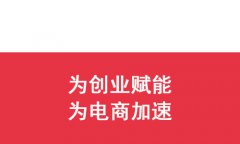 为创业赋能
为电商加速